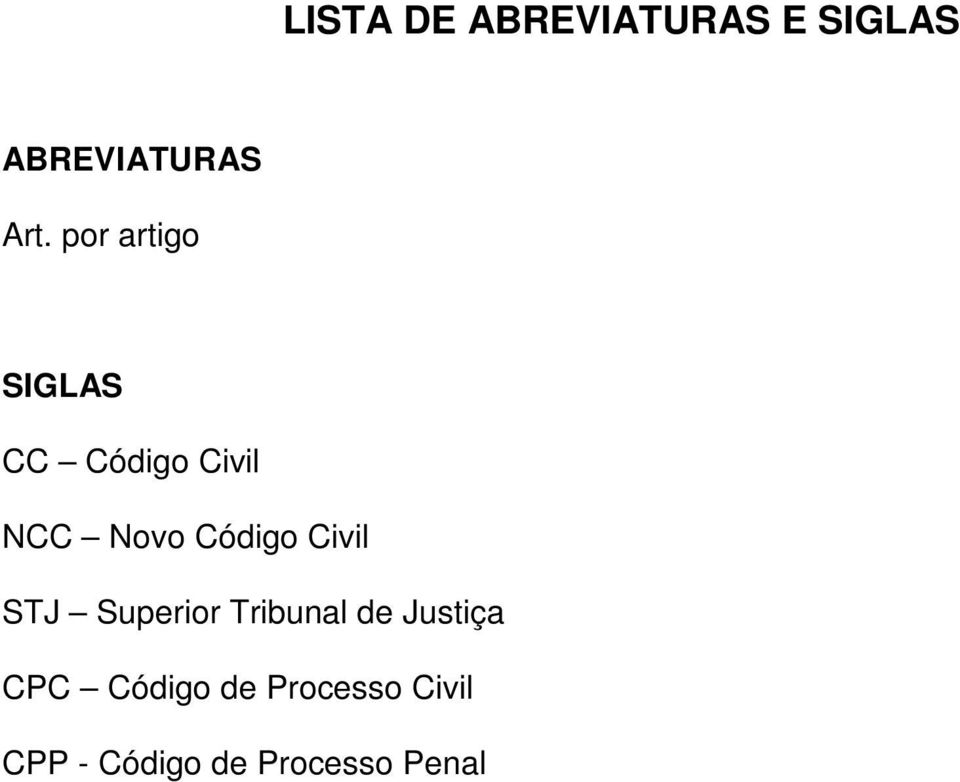 LISTA DE ABREVIATURAS E SIGLAS

ABREVIATURAS

Art. por artigo

SIGLAS

CC – Código Civil

NCC – Novo Código Civil

STJ – Superior Tribunal de Justiça

CPC – Código de Processo Civil

CPP - Código de Processo Penal